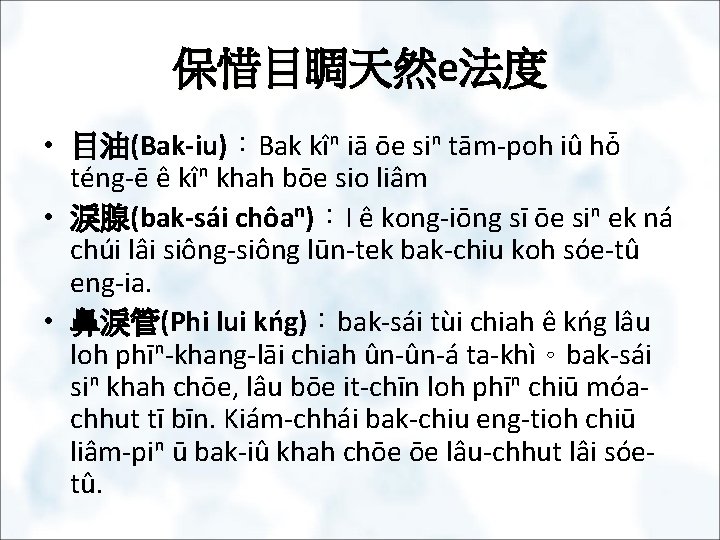 保惜目睭天然e法度

• 目油(Bak-iu)：Bak kîⁿ iā ōe siⁿ tām-poh iû hō͘ téng-ē ê kîⁿ khah bōe sio liâm

• 淚腺(bak-sái chôaⁿ)：I ê kong-iōng sī ōe siⁿ ek ná chúi lâi siông-siông lūn-tek bak-chiu koh sóe-tû eng-ia.

• 鼻淚管(Phi lui kńg)：bak-sái tùi chiah ê kńg lâu loh phīⁿ-khang-lāi chiah ûn-ûn-á ta-khì。bak-sái siⁿ khah chōe, lâu bōe it-chīn loh phīⁿ chiū móa-chhut tī bīn. Kiám-chhái bak-chiu eng-tioh chiū liâm-piⁿ ū bak-iû khah chōe ōe lâu-chhut lâi sóe-tû.